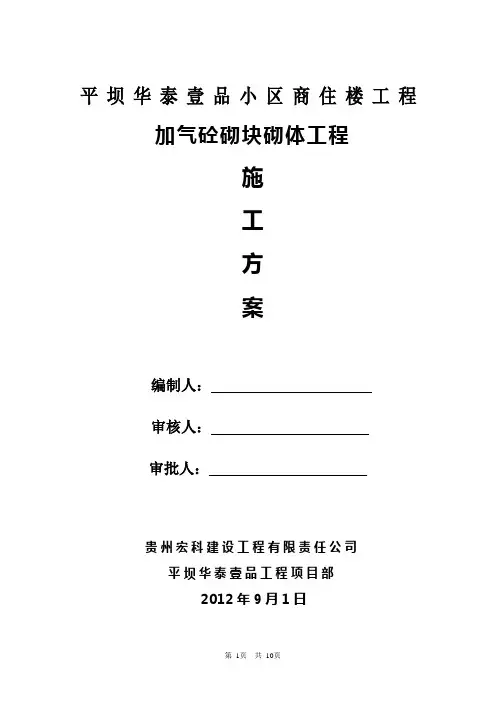 平坝华泰壹品小区商住楼工程

加气砼砌块砌体工程

施

工

方

案

编制人：

审核人：

审批人：

贵州宏科建设工程有限责任公司

平坝华泰壹品工程项目部

2012年9月1日

第 1页 共 10页